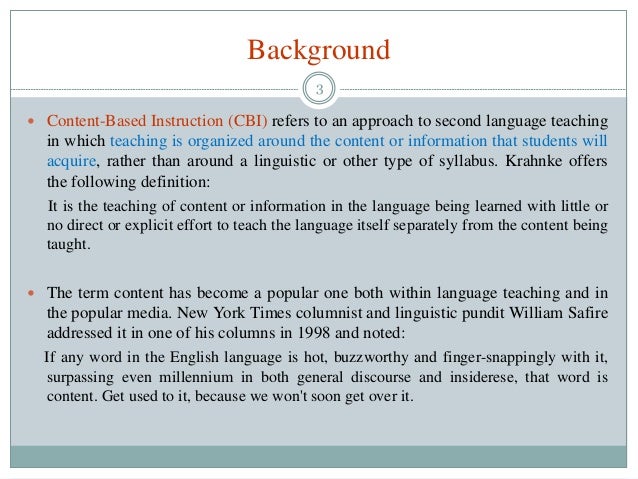 Background

3

Content-Based Instruction (CBI) refers to an approach to second language teaching in which teaching is organized around the content or information that students will acquire, rather than around a linguistic or other type of syllabus. Krahnke offers the following definition:

It is the teaching of content or information in the language being learned with little or no direct or explicit effort to teach the language itself separately from the content being taught.

The term content has become a popular one both within language teaching and in the popular media. New York Times columnist and linguistic pundit William Safire addressed it in one of his columns in 1998 and noted:

If any word in the English language is hot, buzzworthy and finger-snappingly with it, surpassing even millennium in both general discourse and insiderese, that word is content. Get used to it, because we won't soon get over it.